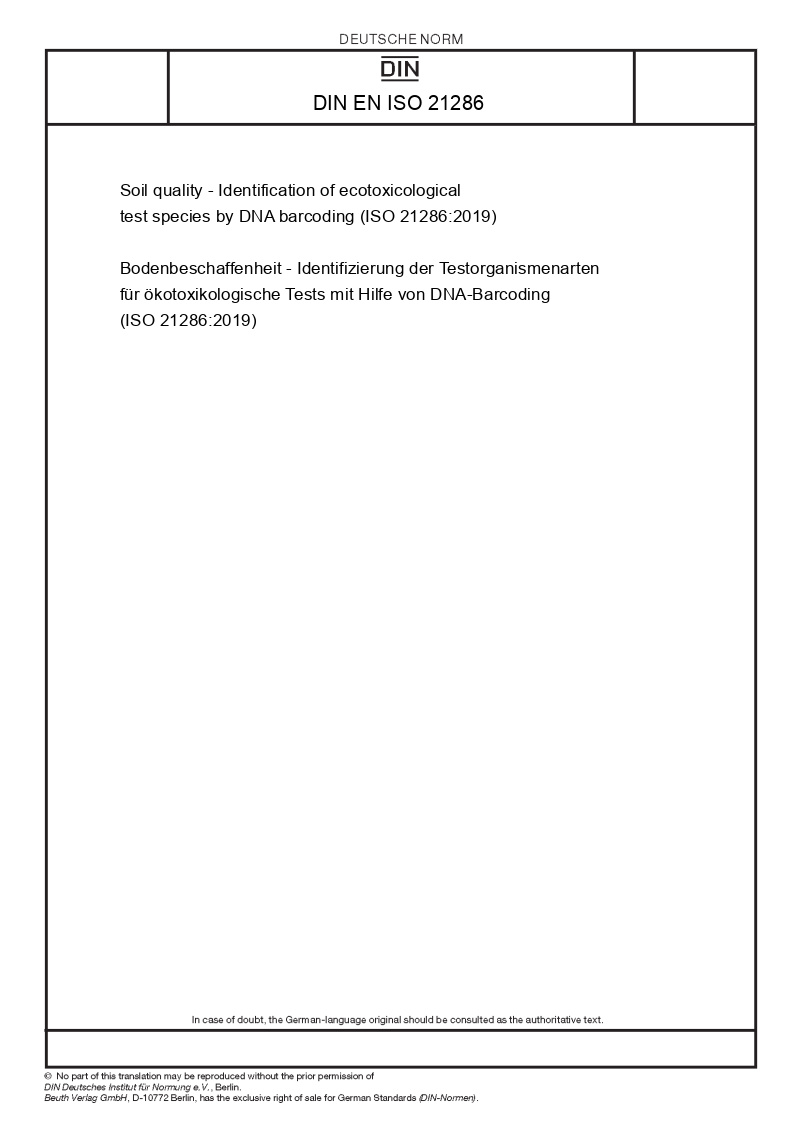 DEUTSCHE NORM

DIN

DIN EN ISO 21286

Soil quality - Identification of ecotoxicological test species by DNA barcoding (ISO 21286:2019)

Bodenbeschaffenheit - Identifizierung der Testorganismenarten für ökotoxikologische Tests mit Hilfe von DNA-Barcoding (ISO 21286:2019)

In case of doubt, the German-language original should be consulted as the authoritative text.

© No part of this translation may be reproduced without the prior permission of DIN Deutsches Institut für Normung e.V., Berlin.
Beuth Verlag GmbH, D-10772 Berlin, has the exclusive right of sale for German Standards (DIN-Normen).